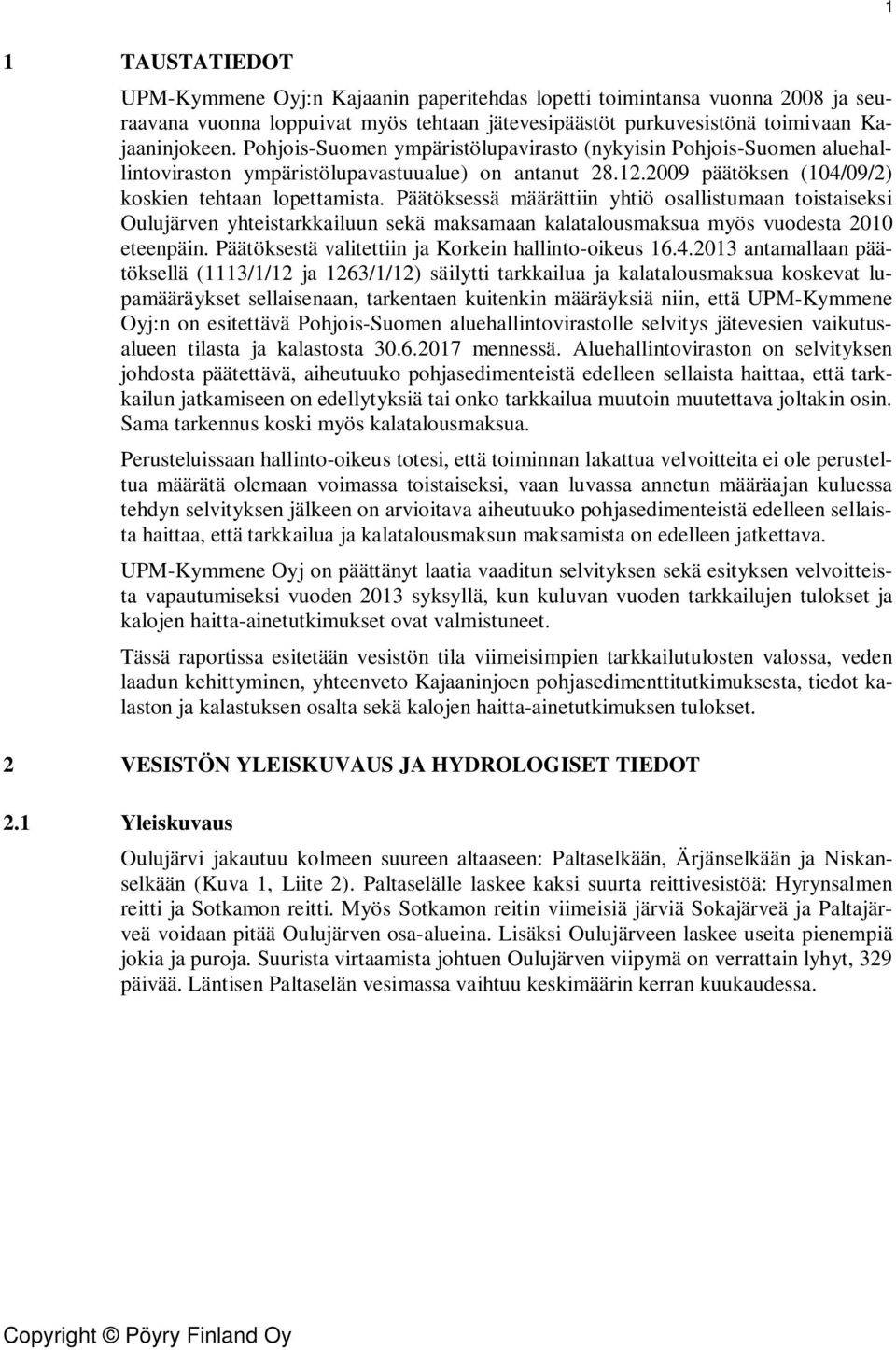 1

1 TAUSTATIEDOT

UPM-Kymmene Oyj:n Kajaanin paperitehdas lopetti toimintansa vuonna 2008 ja seuraavana vuonna loppuivat myös tehtaan jätevesipäästöt purkuvesistönä toimivaan Kajaaninjokeen. Pohjois-Suomen ympäristölupavirasto (nykyisin Pohjois-Suomen aluehallintoviraston ympäristölupavastuualue) on antanut 28.12.2009 päätöksen (104/09/2) koskien tehtaan lopettamista. Päätöksessä määrättiin yhtiö osallistumaan toistaiseksi Oulujärven yhteistarkkailuun sekä maksamaan kalatalousmaksua myös vuodesta 2010 eteenpäin. Päätöksestä valitettiin ja Korkein hallinto-oikeus 16.4.2013 antamallaan päätöksellä (1113/1/12 ja 1263/1/12) säilytti tarkkailua ja kalatalousmaksua koskevat lupamääräykset sellaisenaan, tarkentaen kuitenkin määräyksiä niin, että UPM-Kymmene Oyj:n on esitettävä Pohjois-Suomen aluehallintovirastolle selvitys jätevesien vaikutusalueen tilasta ja kalastosta 30.6.2017 mennessä. Aluehallintoviraston on selvityksen johdosta päätettävä, aiheutuuko pohjasedimenteistä edelleen sellaista haittaa, että tarkkailun jatkamiseen on edellytyksiä tai onko tarkkailua muutoin muutettava joltakin osin. Sama tarkennus koski myös kalatalousmaksua.

Perusteluissaan hallinto-oikeus totesi, että toiminnan lakattua velvoitteita ei ole perusteltua määrätä olemaan voimassa toistaiseksi, vaan luvassa annetun määräajan kuluessa tehdyn selvityksen jälkeen on arvioitava aiheutuuko pohjasedimenteistä edelleen sellaista haittaa, että tarkkailua ja kalatalousmaksun maksamista on edelleen jatkettava.

UPM-Kymmene Oyj on päättänyt laatia vaaditun selvityksen sekä esityksen velvoitteista vapautumiseksi vuoden 2013 syksyllä, kun kuluvan vuoden tarkkailujen tulokset ja kalojen haitta-ainetutkimukset ovat valmistuneet.

Tässä raportissa esitetään vesistön tila viimeisimpien tarkkailutulosten valossa, veden laadun kehittyminen, yhteenveto Kajaaninjoen pohjasedimenttitutkimuksesta, tiedot kalaston ja kalastuksen osalta sekä kalojen haitta-ainetutkimuksen tulokset.

2 VESISTÖN YLEISKUVAUS JA HYDROLOGISET TIEDOT

2.1 Yleiskuvaus

Oulujärvi jakautuu kolmeen suureen altaaseen: Paltaselkään, Ärjänselkään ja Niskanselkään (Kuva 1, Liite 2). Paltaselälle laskee kaksi suurta reittivesistöä: Hyrynsalmen reitti ja Sotkamon reitti. Myös Sotkamon reitin viimeisiä järviä Sokajärveä ja Paltajärveä voidaan pitää Oulujärven osa-alueina. Lisäksi Oulujärveen laskee useita pienempiä jokia ja puroja. Suurista virtaamista johtuen Oulujärven viipymä on verrattain lyhyt, 329 päivää. Läntisen Paltaselän vesimassa vaihtuu keskimäärin kerran kuukaudessa.

Copyright © Pöyry Finland Oy